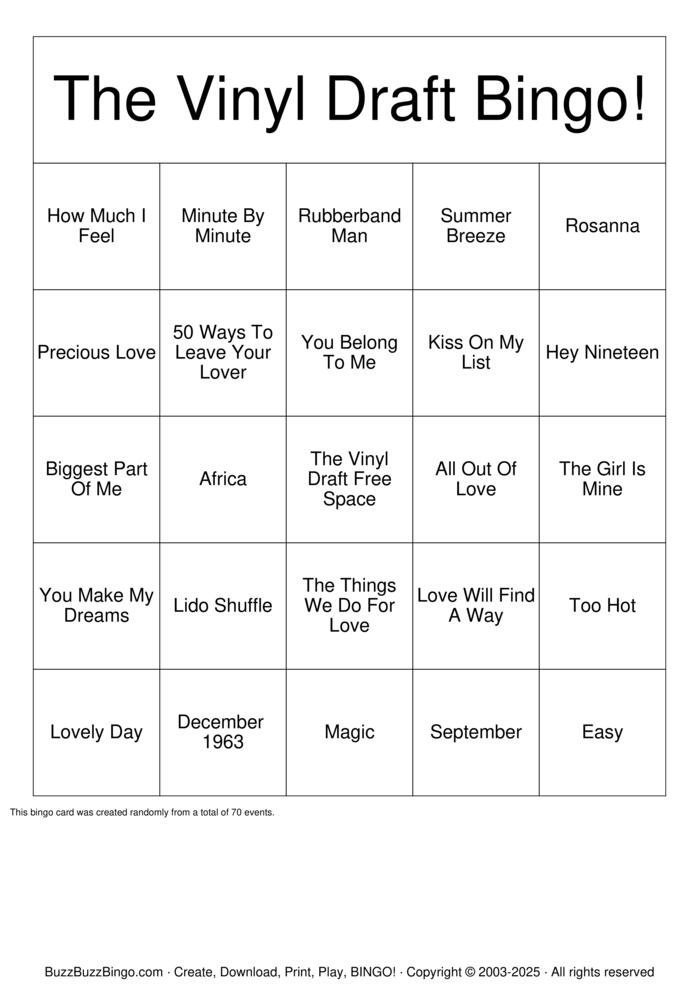 The Vinyl Draft Bingo!

| How Much I Feel | Minute By Minute | Rubberband Man | Summer Breeze | Rosanna |
|---|---|---|---|---|
| Precious Love | 50 Ways To Leave Your Lover | You Belong To Me | Kiss On My List | Hey Nineteen |
| Biggest Part Of Me | Africa | The Vinyl Draft Free Space | All Out Of Love | The Girl Is Mine |
| You Make My Dreams | Lido Shuffle | The Things We Do For Love | Love Will Find A Way | Too Hot |
| Lovely Day | December 1963 | Magic | September | Easy |

This bingo card was created randomly from a total of 70 events.

BuzzBuzzBingo.com · Create, Download, Print, Play, BINGO! · Copyright © 2003-2025 · All rights reserved